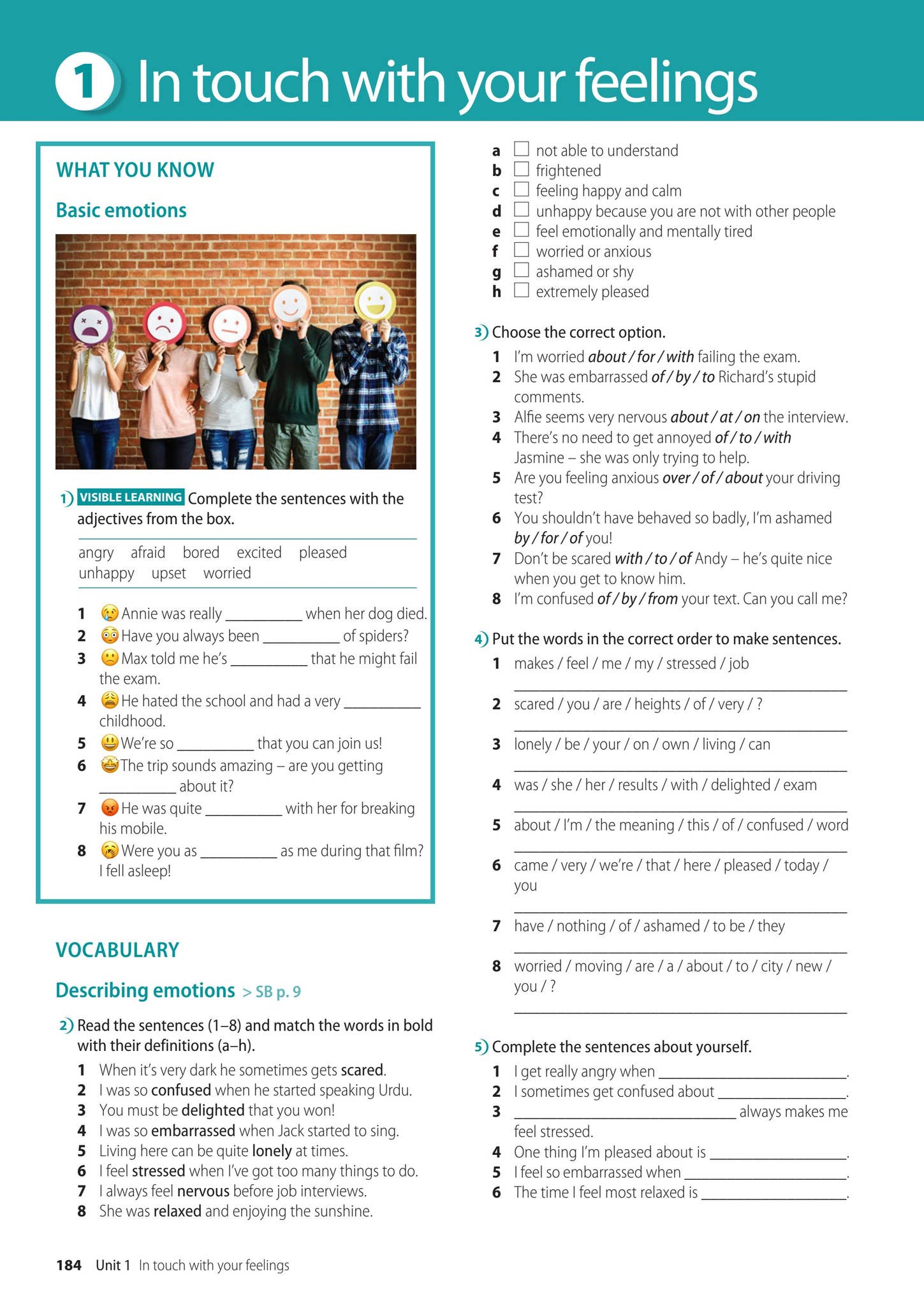 1 In touch with your feelings

WHAT YOU KNOW

Basic emotions

1) VISIBLE LEARNING Complete the sentences with the adjectives from the box.

angry afraid bored excited pleased unhappy upset worried

1 Annie was really ____ when her dog died.
2 Have you always been ____ of spiders?
3 Max told me he's ____ that he might fail the exam.
4 He hated the school and had a very ____ childhood.
5 We're so ____ that you can join us!
6 The trip sounds amazing – are you getting ____ about it?
7 He was quite ____ with her for breaking his mobile.
8 Were you as ____ as me during that film? I fell asleep!

VOCABULARY

Describing emotions > SB p. 9

2) Read the sentences (1–8) and match the words in bold with their definitions (a–h).
1 When it's very dark he sometimes gets scared.
2 I was so confused when he started speaking Urdu.
3 You must be delighted that you won!
4 I was so embarrassed when Jack started to sing.
5 Living here can be quite lonely at times.
6 I feel stressed when I've got too many things to do.
7 I always feel nervous before job interviews.
8 She was relaxed and enjoying the sunshine.

a ☐ not able to understand
b ☐ frightened
c ☐ feeling happy and calm
d ☐ unhappy because you are not with other people
e ☐ feel emotionally and mentally tired
f ☐ worried or anxious
g ☐ ashamed or shy
h ☐ extremely pleased

3) Choose the correct option.
1 I'm worried about / for / with failing the exam.
2 She was embarrassed of / by / to Richard's stupid comments.
3 Alfie seems very nervous about / at / on the interview.
4 There's no need to get annoyed of / to / with Jasmine – she was only trying to help.
5 Are you feeling anxious over / of / about your driving test?
6 You shouldn't have behaved so badly, I'm ashamed by / for / of you!
7 Don't be scared with / to / of Andy – he's quite nice when you get to know him.
8 I'm confused of / by / from your text. Can you call me?

4) Put the words in the correct order to make sentences.
1 makes / feel / me / my / stressed / job
____
2 scared / you / are / heights / of / very / ?
____
3 lonely / be / your / on / own / living / can
____
4 was / she / her / results / with / delighted / exam
____
5 about / I'm / the meaning / this / of / confused / word
____
6 came / very / we're / that / here / pleased / today / you
____
7 have / nothing / of / ashamed / to be / they
____
8 worried / moving / are / a / about / to / city / new / you / ?
____

5) Complete the sentences about yourself.
1 I get really angry when ____.
2 I sometimes get confused about ____.
3 ____ always makes me feel stressed.
4 One thing I'm pleased about is ____.
5 I feel so embarrassed when ____.
6 The time I feel most relaxed is ____.

184 Unit 1 In touch with your feelings